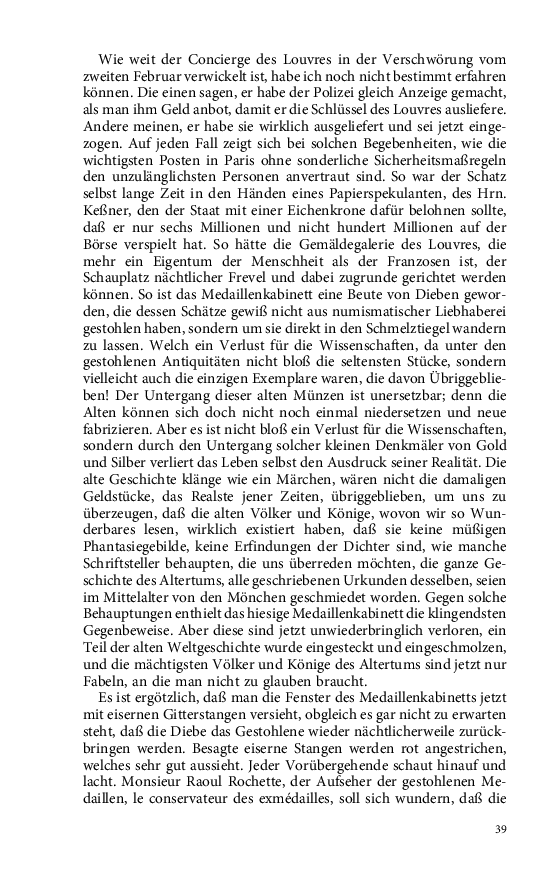 Wie weit der Concierge des Louvres in der Verschwörung vom zweiten Februar verwickelt ist, habe ich noch nicht bestimmt erfahren können. Die einen sagen, er habe der Polizei gleich Anzeige gemacht, als man ihm Geld anbot, damit er die Schlüssel des Louvres ausliefere. Andere meinen, er habe sie wirklich ausgeliefert und sei jetzt eingezogen. Auf jeden Fall zeigt sich bei solchen Begebenheiten, wie die wichtigsten Posten in Paris ohne sonderliche Sicherheitsmaßregeln den unzulänglichsten Personen anvertraut sind. So war der Schatz selbst lange Zeit in den Händen eines Papierspekulanten, des Hrn. Keßner, den der Staat mit einer Eichenkrone dafür belohnen sollte, daß er nur sechs Millionen und nicht hundert Millionen auf der Börse verspielt hat. So hätte die Gemäldegalerie des Louvres, die mehr ein Eigentum der Menschheit als der Franzosen ist, der Schauplatz nächtlicher Frevel und dabei zugrunde gerichtet werden können. So ist das Medaillenkabinett eine Beute von Dieben geworden, die dessen Schätze gewiß nicht aus numismatischer Liebhaberei gestohlen haben, sondern um sie direkt in den Schmelztiegel wandern zu lassen. Welch ein Verlust für die Wissenschaften, da unter den gestohlenen Antiquitäten nicht bloß die seltensten Stücke, sondern vielleicht auch die einzigen Exemplare waren, die davon Übriggeblieben! Der Untergang dieser alten Münzen ist unersetzbar; denn die Alten können sich doch nicht noch einmal niedersetzen und neue fabrizieren. Aber es ist nicht bloß ein Verlust für die Wissenschaften, sondern durch den Untergang solcher kleinen Denkmäler von Gold und Silber verliert das Leben selbst den Ausdruck seiner Realität. Die alte Geschichte klänge wie ein Märchen, wären nicht die damaligen Geldstücke, das Realste jener Zeiten, übriggeblieben, um uns zu überzeugen, daß die alten Völker und Könige, wovon wir so Wunderbares lesen, wirklich existiert haben, daß sie keine müßigen Phantasiegebilde, keine Erfindungen der Dichter sind, wie manche Schriftsteller behaupten, die uns überreden möchten, die ganze Geschichte des Altertums, alle geschriebenen Urkunden desselben, seien im Mittelalter von den Mönchen geschmiedet worden. Gegen solche Behauptungen enthielt das hiesige Medaillenkabinett die klingendsten Gegenbeweise. Aber diese sind jetzt unwiederbringlich verloren, ein Teil der alten Weltgeschichte wurde eingesteckt und eingeschmolzen, und die mächtigsten Völker und Könige des Altertums sind jetzt nur Fabeln, an die man nicht zu glauben braucht.

Es ist ergötzlich, daß man die Fenster des Medaillenkabinetts jetzt mit eisernen Gitterstangen versieht, obgleich es gar nicht zu erwarten steht, daß die Diebe das Gestohlene wieder nächtlicherweile zurückbringen werden. Besagte eiserne Stangen werden rot angestrichen, welches sehr gut aussieht. Jeder Vorübergehende schaut hinauf und lacht. Monsieur Raoul Rochette, der Aufseher der gestohlenen Medaillen, le conservateur des exmédailles, soll sich wundern, daß die

39